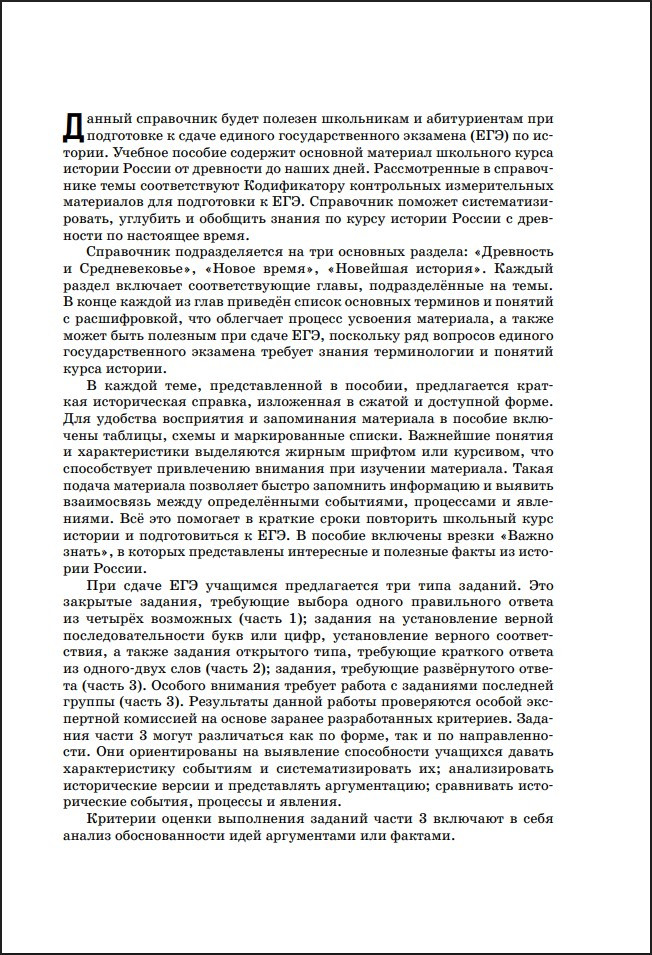 Данный справочник будет полезен школьникам и абитуриентам при подготовке к сдаче единого государственного экзамена (ЕГЭ) по истории. Учебное пособие содержит основной материал школьного курса истории России от древности до наших дней. Рассмотренные в справочнике темы соответствуют Кодификатору контрольных измерительных материалов для подготовки к ЕГЭ. Справочник поможет систематизировать, углубить и обобщить знания по курсу истории России с древности по настоящее время.

Справочник подразделяется на три основных раздела: «Древность и Средневековье», «Новое время», «Новейшая история». Каждый раздел включает соответствующие главы, подразделённые на темы. В конце каждой из глав приведён список основных терминов и понятий с расшифровкой, что облегчает процесс усвоения материала, а также может быть полезным при сдаче ЕГЭ, поскольку ряд вопросов единого государственного экзамена требует знания терминологии и понятий курса истории.

В каждой теме, представленной в пособии, предлагается краткая историческая справка, изложенная в сжатой и доступной форме. Для удобства восприятия и запоминания материала в пособие включены таблицы, схемы и маркированные списки. Важнейшие понятия и характеристики выделяются жирным шрифтом или курсивом, что способствует привлечению внимания при изучении материала. Такая подача материала позволяет быстро запомнить информацию и выявить взаимосвязь между определёнными событиями, процессами и явлениями. Всё это помогает в краткие сроки повторить школьный курс истории и подготовиться к ЕГЭ. В пособие включены врезки «Важно знать», в которых представлены интересные и полезные факты из истории России.

При сдаче ЕГЭ учащимся предлагается три типа заданий. Это закрытые задания, требующие выбора одного правильного ответа из четырёх возможных (часть 1); задания на установление верной последовательности букв или цифр, установление верного соответствия, а также задания открытого типа, требующие краткого ответа из одного-двух слов (часть 2); задания, требующие развёрнутого ответа (часть 3). Особого внимания требует работа с заданиями последней группы (часть 3). Результаты данной работы проверяются особой экспертной комиссией на основе заранее разработанных критериев. Задания части 3 могут различаться как по форме, так и по направленности. Они ориентированы на выявление способности учащихся давать характеристику событиям и систематизировать их; анализировать исторические версии и представлять аргументацию; сравнивать исторические события, процессы и явления.

Критерии оценки выполнения заданий части 3 включают в себя анализ обоснованности идей аргументами или фактами.